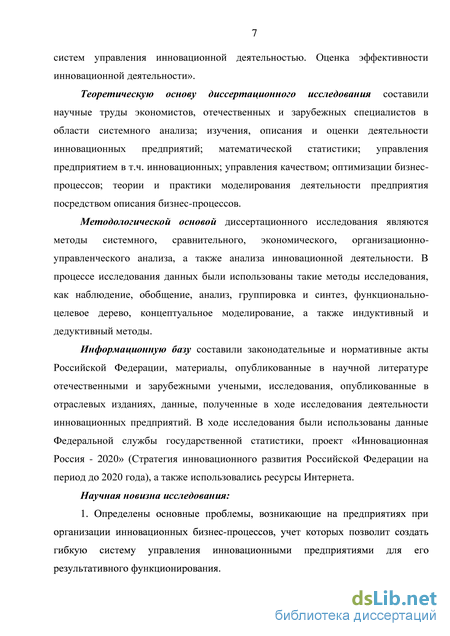 7

систем управления инновационной деятельностью. Оценка эффективности инновационной деятельности».

Теоретическую основу диссертационного исследования составили научные труды экономистов, отечественных и зарубежных специалистов в области системного анализа; изучения, описания и оценки деятельности инновационных предприятий; математической статистики; управления предприятием в т.ч. инновационных; управления качеством; оптимизации бизнес-процессов; теории и практики моделирования деятельности предприятия посредством описания бизнес-процессов.

Методологической основой диссертационного исследования являются методы системного, сравнительного, экономического, организационно-управленческого анализа, а также анализа инновационной деятельности. В процессе исследования данных были использованы такие методы исследования, как наблюдение, обобщение, анализ, группировка и синтез, функционально-целевое дерево, концептуальное моделирование, а также индуктивный и дедуктивный методы.

Информационную базу составили законодательные и нормативные акты Российской Федерации, материалы, опубликованные в научной литературе отечественными и зарубежными учеными, исследования, опубликованные в отраслевых изданиях, данные, полученные в ходе исследования деятельности инновационных предприятий. В ходе исследования были использованы данные Федеральной службы государственной статистики, проект «Инновационная Россия - 2020» (Стратегия инновационного развития Российской Федерации на период до 2020 года), а также использовались ресурсы Интернета.

Научная новизна исследования:

1. Определены основные проблемы, возникающие на предприятиях при организации инновационных бизнес-процессов, учет которых позволит создать гибкую систему управления инновационными предприятиями для его результативного функционирования.

dsLib.net
библиотека диссертаций